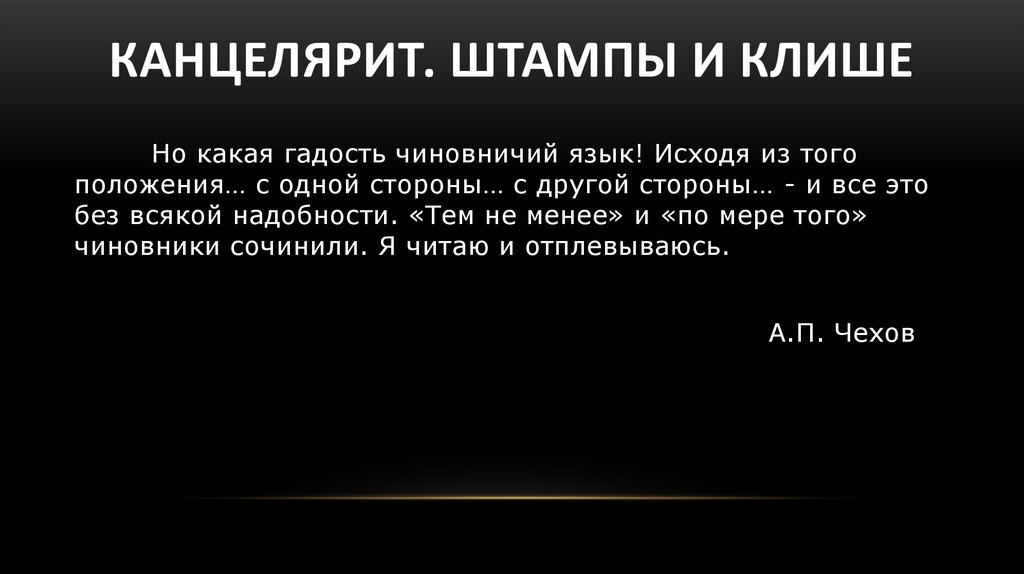 КАНЦЕЛЯРИТ. ШТАМПЫ И КЛИШЕ

Но какая гадость чиновничий язык! Исходя из того положения… с одной стороны… с другой стороны… - и все это без всякой надобности. «Тем не менее» и «по мере того» чиновники сочинили. Я читаю и отплевываюсь.

А.П. Чехов